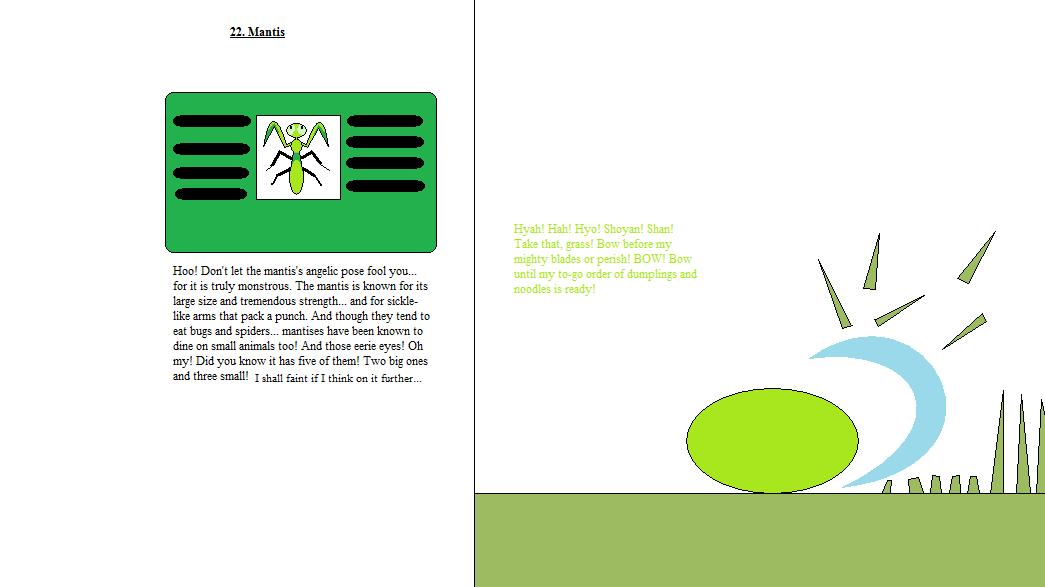 22. Mantis

Hoo! Don't let the mantis's angelic pose fool you... for it is truly monstrous. The mantis is known for its large size and tremendous strength... and for sickle-like arms that pack a punch. And though they tend to eat bugs and spiders... mantises have been known to dine on small animals too! And those eerie eyes! Oh my! Did you know it has five of them! Two big ones and three small! I shall faint if I think on it further...

Hyah! Hah! Hyo! Shoyan! Shan! Take that, grass! Bow before my mighty blades or perish! BOW! Bow until my to-go order of dumplings and noodles is ready!